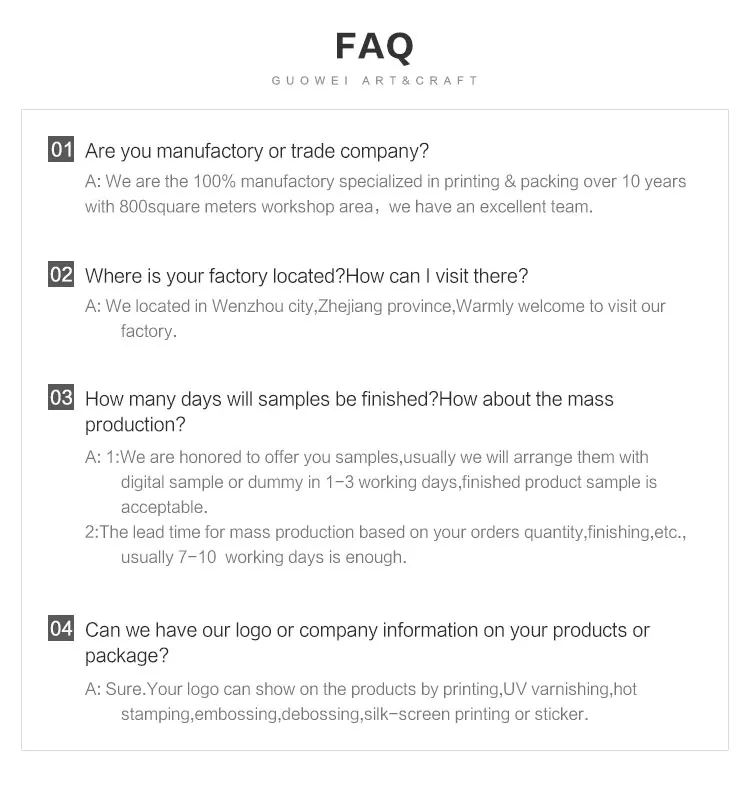 FAQ

GUOWEI ART&CRAFT

01 Are you manufactory or trade company?

A: We are the 100% manufactory specialized in printing & packing over 10 years with 800square meters workshop area， we have an excellent team.

02 Where is your factory located?How can I visit there?

A: We located in Wenzhou city,Zhejiang province,Warmly welcome to visit our factory.

03 How many days will samples be finished?How about the mass production?

A: 1:We are honored to offer you samples,usually we will arrange them with digital sample or dummy in 1-3 working days,finished product sample is acceptable.

2:The lead time for mass production based on your orders quantity,finishing,etc., usually 7-10 working days is enough.

04 Can we have our logo or company information on your products or package?

A: Sure.Your logo can show on the products by printing,UV varnishing,hot stamping,embossing,debossing,silk-screen printing or sticker.